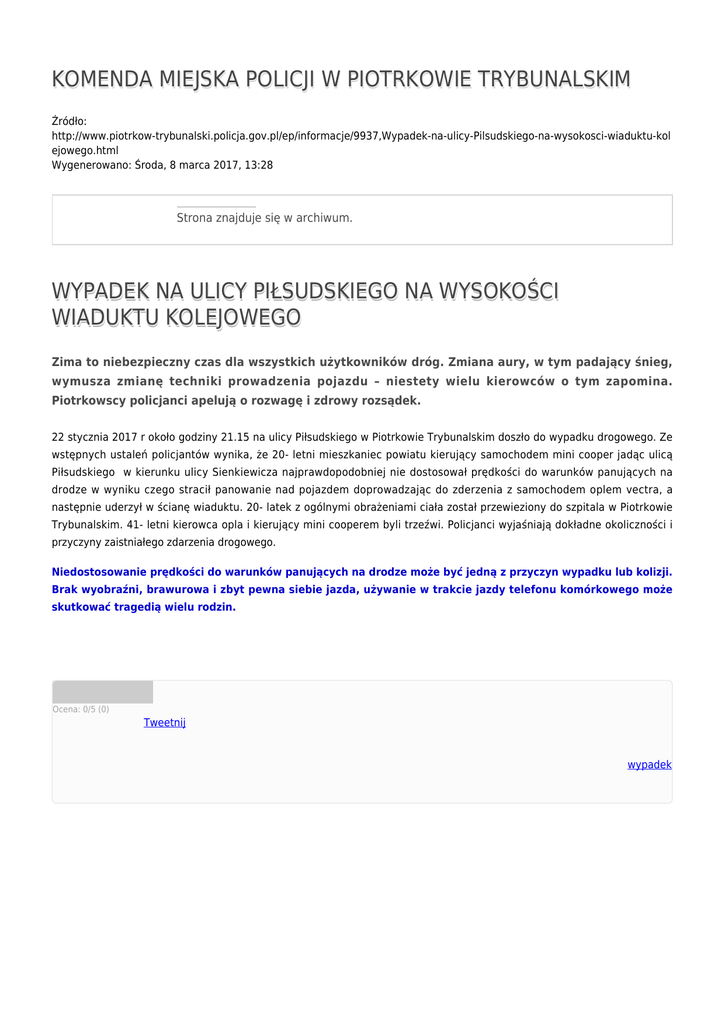 KOMENDA MIEJSKA POLICJI W PIOTRKOWIE TRYBUNALSKIM

Źródło:
http://www.piotrkow-trybunalski.policja.gov.pl/ep/informacje/9937,Wypadek-na-ulicy-Pilsudskiego-na-wysokosci-wiaduktu-kolejowego.html
Wygenerowano: Środa, 8 marca 2017, 13:28

Strona znajduje się w archiwum.

WYPADEK NA ULICY PIŁSUDSKIEGO NA WYSOKOŚCI WIADUKTU KOLEJOWEGO

Zima to niebezpieczny czas dla wszystkich użytkowników dróg. Zmiana aury, w tym padający śnieg, wymusza zmianę techniki prowadzenia pojazdu – niestety wielu kierowców o tym zapomina. Piotrkowscy policjanci apelują o rozwagę i zdrowy rozsądek.

22 stycznia 2017 r około godziny 21.15 na ulicy Piłsudskiego w Piotrkowie Trybunalskim doszło do wypadku drogowego. Ze wstępnych ustaleń policjantów wynika, że 20- letni mieszkaniec powiatu kierujący samochodem mini cooper jadąc ulicą Piłsudskiego w kierunku ulicy Sienkiewicza najprawdopodobniej nie dostosował prędkości do warunków panujących na drodze w wyniku czego stracił panowanie nad pojazdem doprowadzając do zderzenia z samochodem oplem vectra, a następnie uderzył w ścianę wiaduktu. 20- latek z ogólnymi obrażeniami ciała został przewieziony do szpitala w Piotrkowie Trybunalskim. 41- letni kierowca opla i kierujący mini cooperem byli trzeźwi. Policjanci wyjaśniają dokładne okoliczności i przyczyny zaistniałego zdarzenia drogowego.

Niedostosowanie prędkości do warunków panujących na drodze może być jedną z przyczyn wypadku lub kolizji. Brak wyobraźni, brawurowa i zbyt pewna siebie jazda, używanie w trakcie jazdy telefonu komórkowego może skutkować tragedią wielu rodzin.

Ocena: 0/5 (0)
Tweetnij

wypadek